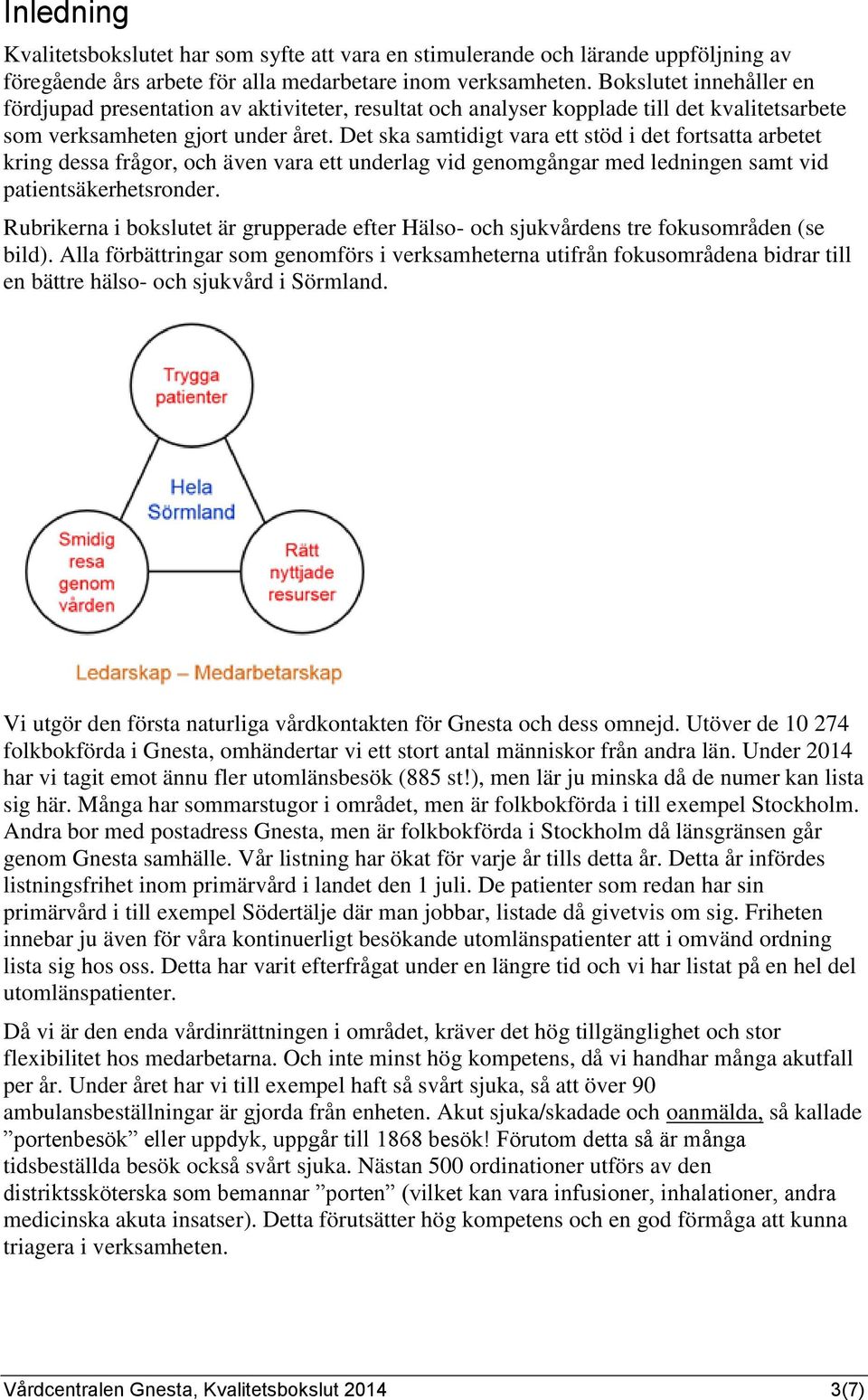 Inledning

Kvalitetsbokslutet har som syfte att vara en stimulerande och lärande uppföljning av föregående års arbete för alla medarbetare inom verksamheten. Bokslutet innehåller en fördjupad presentation av aktiviteter, resultat och analyser kopplade till det kvalitetsarbete som verksamheten gjort under året. Det ska samtidigt vara ett stöd i det fortsatta arbetet kring dessa frågor, och även vara ett underlag vid genomgångar med ledningen samt vid patientsäkerhetsronder.

Rubrikerna i bokslutet är grupperade efter Hälso- och sjukvårdens tre fokusområden (se bild). Alla förbättringar som genomförs i verksamheterna utifrån fokusområdena bidrar till en bättre hälso- och sjukvård i Sörmland.

Trygga patienter

Hela Sörmland

Smidig resa genom vården

Rätt nyttjade resurser

Ledarskap – Medarbetarskap

Vi utgör den första naturliga vårdkontakten för Gnesta och dess omnejd. Utöver de 10 274 folkbokförda i Gnesta, omhändertar vi ett stort antal människor från andra län. Under 2014 har vi tagit emot ännu fler utomlänsbesök (885 st!), men lär ju minska då de numer kan lista sig här. Många har sommarstugor i området, men är folkbokförda i till exempel Stockholm. Andra bor med postadress Gnesta, men är folkbokförda i Stockholm då länsgränsen går genom Gnesta samhälle. Vår listning har ökat för varje år tills detta år. Detta år infördes listningsfrihet inom primärvård i landet den 1 juli. De patienter som redan har sin primärvård i till exempel Södertälje där man jobbar, listade då givetvis om sig. Friheten innebar ju även för våra kontinuerligt besökande utomlänspatienter att i omvänd ordning lista sig hos oss. Detta har varit efterfrågat under en längre tid och vi har listat på en hel del utomlänspatienter.

Då vi är den enda vårdinrättningen i området, kräver det hög tillgänglighet och stor flexibilitet hos medarbetarna. Och inte minst hög kompetens, då vi handhar många akutfall per år. Under året har vi till exempel haft så svårt sjuka, så att över 90 ambulansbeställningar är gjorda från enheten. Akut sjuka/skadade och oanmälda, så kallade ”portenbesök” eller uppdyk, uppgår till 1868 besök! Förutom detta så är många tidsbeställda besök också svårt sjuka. Nästan 500 ordinationer utförs av den distriktssköterska som bemannar ”porten” (vilket kan vara infusioner, inhalationer, andra medicinska akuta insatser). Detta förutsätter hög kompetens och en god förmåga att kunna triagera i verksamheten.

Vårdcentralen Gnesta, Kvalitetsbokslut 2014 3(7)